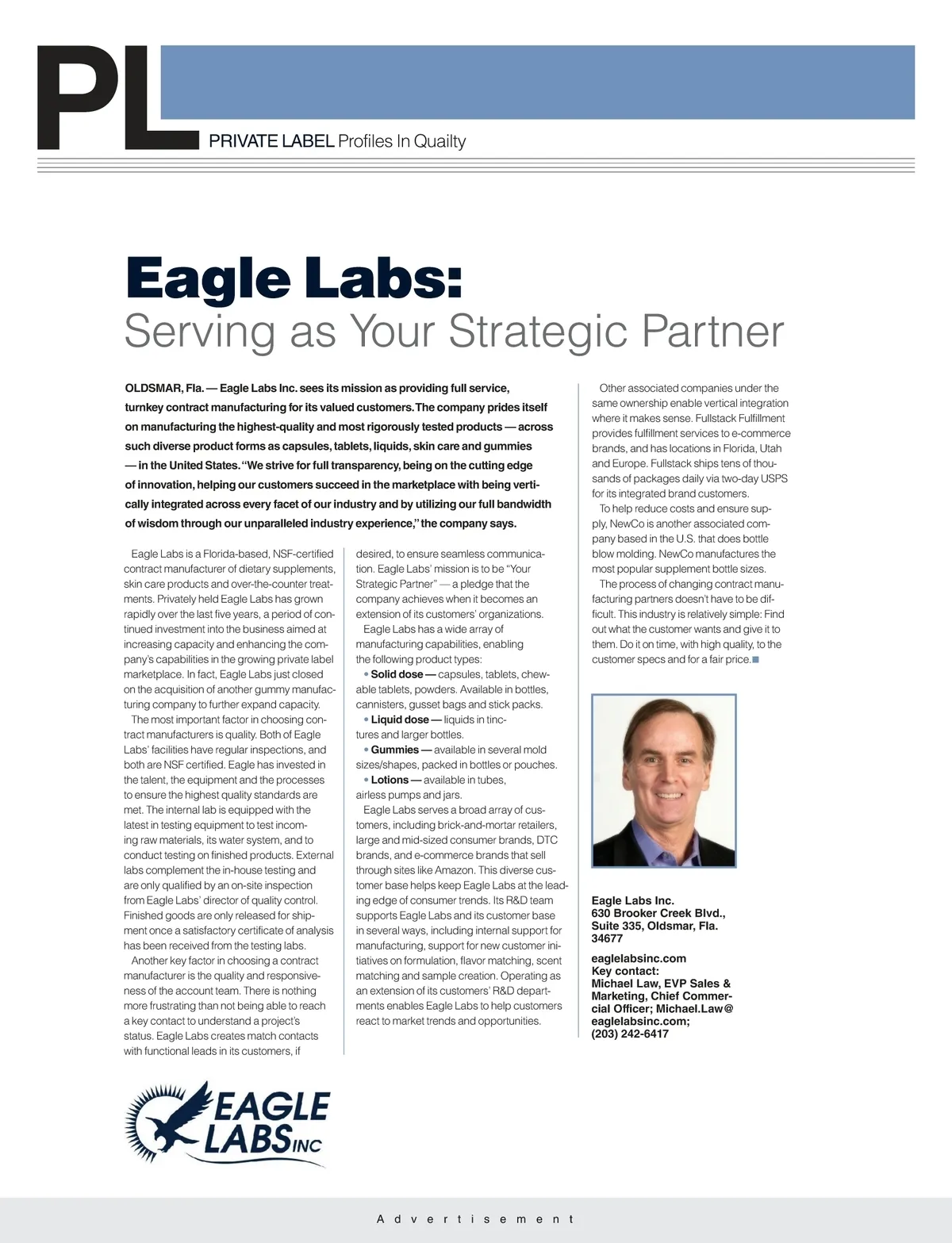 PL

PRIVATE LABEL Profiles In Quailty

Eagle Labs:
Serving as Your Strategic Partner

OLDSMAR, Fla. — Eagle Labs Inc. sees its mission as providing full service, turnkey contract manufacturing for its valued customers. The company prides itself on manufacturing the highest-quality and most rigorously tested products — across such diverse product forms as capsules, tablets, liquids, skin care and gummies — in the United States. "We strive for full transparency, being on the cutting edge of innovation, helping our customers succeed in the marketplace with being vertically integrated across every facet of our industry and by utilizing our full bandwidth of wisdom through our unparalleled industry experience," the company says.

Eagle Labs is a Florida-based, NSF-certified contract manufacturer of dietary supplements, skin care products and over-the-counter treatments. Privately held Eagle Labs has grown rapidly over the last five years, a period of continued investment into the business aimed at increasing capacity and enhancing the company's capabilities in the growing private label marketplace. In fact, Eagle Labs just closed on the acquisition of another gummy manufacturing company to further expand capacity.

The most important factor in choosing contract manufacturers is quality. Both of Eagle Labs' facilities have regular inspections, and both are NSF certified. Eagle has invested in the talent, the equipment and the processes to ensure the highest quality standards are met. The internal lab is equipped with the latest in testing equipment to test incoming raw materials, its water system, and to conduct testing on finished products. External labs complement the in-house testing and are only qualified by an on-site inspection from Eagle Labs' director of quality control. Finished goods are only released for shipment once a satisfactory certificate of analysis has been received from the testing labs.

Another key factor in choosing a contract manufacturer is the quality and responsiveness of the account team. There is nothing more frustrating than not being able to reach a key contact to understand a project's status. Eagle Labs creates match contacts with functional leads in its customers, if desired, to ensure seamless communication. Eagle Labs' mission is to be "Your Strategic Partner" — a pledge that the company achieves when it becomes an extension of its customers' organizations.

Eagle Labs has a wide array of manufacturing capabilities, enabling the following product types:
• Solid dose — capsules, tablets, chewable tablets, powders. Available in bottles, cannisters, gusset bags and stick packs.
• Liquid dose — liquids in tinctures and larger bottles.
• Gummies — available in several mold sizes/shapes, packed in bottles or pouches.
• Lotions — available in tubes, airless pumps and jars.

Eagle Labs serves a broad array of customers, including brick-and-mortar retailers, large and mid-sized consumer brands, DTC brands, and e-commerce brands that sell through sites like Amazon. This diverse customer base helps keep Eagle Labs at the leading edge of consumer trends. Its R&D team supports Eagle Labs and its customer base in several ways, including internal support for manufacturing, support for new customer initiatives on formulation, flavor matching, scent matching and sample creation. Operating as an extension of its customers' R&D departments enables Eagle Labs to help customers react to market trends and opportunities.

Other associated companies under the same ownership enable vertical integration where it makes sense. Fullstack Fulfillment provides fulfillment services to e-commerce brands, and has locations in Florida, Utah and Europe. Fullstack ships tens of thousands of packages daily via two-day USPS for its integrated brand customers.

To help reduce costs and ensure supply, NewCo is another associated company based in the U.S. that does bottle blow molding. NewCo manufactures the most popular supplement bottle sizes.

The process of changing contract manufacturing partners doesn't have to be difficult. This industry is relatively simple: Find out what the customer wants and give it to them. Do it on time, with high quality, to the customer specs and for a fair price.

Eagle Labs Inc.
630 Brooker Creek Blvd., Suite 335, Oldsmar, Fla. 34677

eaglelabsinc.com
Key contact:
Michael Law, EVP Sales & Marketing, Chief Commercial Officer; Michael.Law@eaglelabsinc.com; (203) 242-6417

EAGLE LABS INC

Advertisement